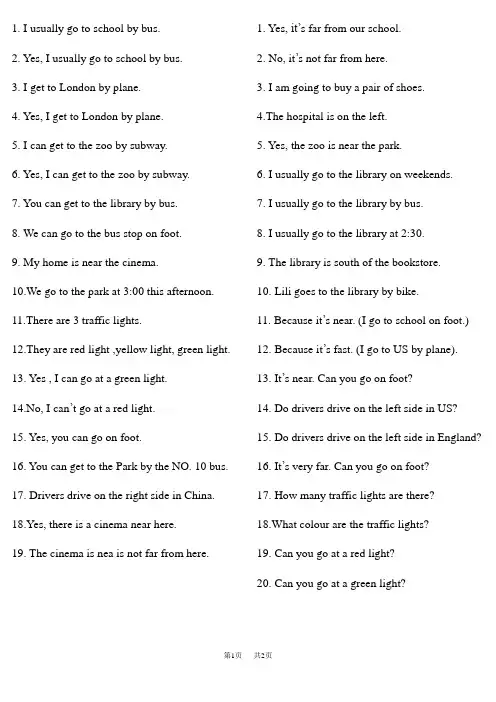 1. I usually go to school by bus.

2. Yes, I usually go to school by bus.

3. I get to London by plane.

4. Yes, I get to London by plane.

5. I can get to the zoo by subway.

6. Yes, I can get to the zoo by subway.

7. You can get to the library by bus.

8. We can go to the bus stop on foot.

9. My home is near the cinema.

10.We go to the park at 3:00 this afternoon.

11.There are 3 traffic lights.

12.They are red light ,yellow light, green light.

13. Yes , I can go at a green light.

14.No, I can't go at a red light.

15. Yes, you can go on foot.

16. You can get to the Park by the NO. 10 bus.

17. Drivers drive on the right side in China.

18.Yes, there is a cinema near here.

19. The cinema is nea is not far from here.

1. Yes, it's far from our school.

2. No, it's not far from here.

3. I am going to buy a pair of shoes.

4.The hospital is on the left.

5. Yes, the zoo is near the park.

6. I usually go to the library on weekends.

7. I usually go to the library by bus.

8. I usually go to the library at 2:30.

9. The library is south of the bookstore.

10. Lili goes to the library by bike.

11. Because it's near. (I go to school on foot.)

12. Because it's fast. (I go to US by plane).

13. It's near. Can you go on foot?

14. Do drivers drive on the left side in US?

15. Do drivers drive on the left side in England?

16. It's very far. Can you go on foot?

17. How many traffic lights are there?

18.What colour are the traffic lights?

19. Can you go at a red light?

20. Can you go at a green light?

第1页 共2页